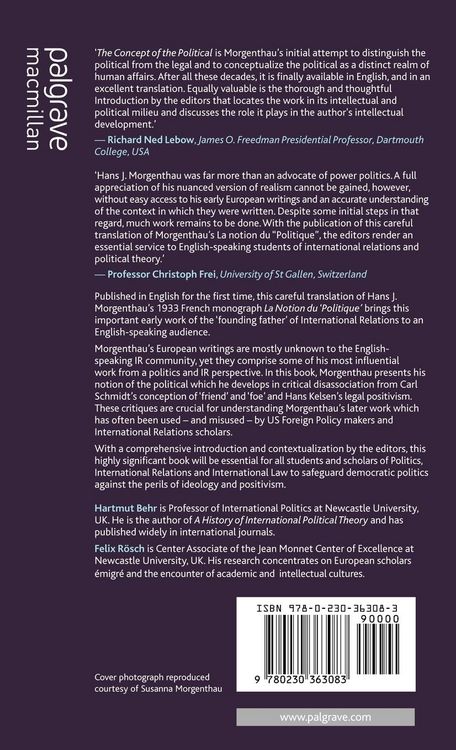 palgrave
macmillan

'The Concept of the Political is Morgenthau's initial attempt to distinguish the political from the legal and to conceptualize the political as a distinct realm of human affairs. After all these decades, it is finally available in English, and in an excellent translation. Equally valuable is the thorough and thoughtful Introduction by the editors that locates the work in its intellectual and political milieu and discusses the role it plays in the author's intellectual development.'

— Richard Ned Lebow, James O. Freedman Presidential Professor, Dartmouth College, USA

'Hans J. Morgenthau was far more than an advocate of power politics. A full appreciation of his nuanced version of realism cannot be gained, however, without easy access to his early European writings and an accurate understanding of the context in which they were written. Despite some initial steps in that regard, much work remains to be done. With the publication of this careful translation of Morgenthau's La notion du "Politique", the editors render an essential service to English-speaking students of international relations and political theory.'

— Professor Christoph Frei, University of St Gallen, Switzerland

Published in English for the first time, this careful translation of Hans J. Morgenthau's 1933 French monograph La Notion du 'Politique' brings this important early work of the 'founding father' of International Relations to an English-speaking audience.

Morgenthau's European writings are mostly unknown to the English-speaking IR community, yet they comprise some of his most influential work from a politics and IR perspective. In this book, Morgenthau presents his notion of the political which he develops in critical disassociation from Carl Schmidt's conception of 'friend' and 'foe' and Hans Kelsen's legal positivism. These critiques are crucial for understanding Morgenthau's later work which has often been used – and misused – by US Foreign Policy makers and International Relations scholars.

With a comprehensive introduction and contextualization by the editors, this highly significant book will be essential for all students and scholars of Politics, International Relations and International Law to safeguard democratic politics against the perils of ideology and positivism.

Hartmut Behr is Professor of International Politics at Newcastle University, UK. He is the author of A History of International Political Theory and has published widely in international journals.

Felix Rösch is Center Associate of the Jean Monnet Center of Excellence at Newcastle University, UK. His research concentrates on European scholars émigré and the encounter of academic and intellectual cultures.

ISBN 978-0-230-36308-3
90000

9 780230 363083

Cover photograph reproduced courtesy of Susanna Morgenthau

www.palgrave.com